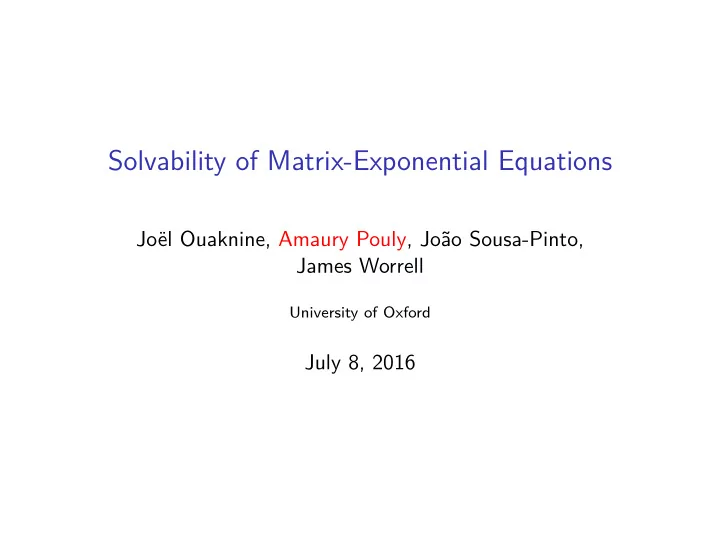 Solvability of Matrix-Exponential Equations

Joël Ouaknine, Amaury Pouly, João Sousa-Pinto, James Worrell

University of Oxford

July 8, 2016